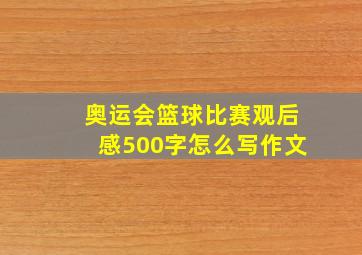 奥运会篮球比赛观后感500字怎么写作文